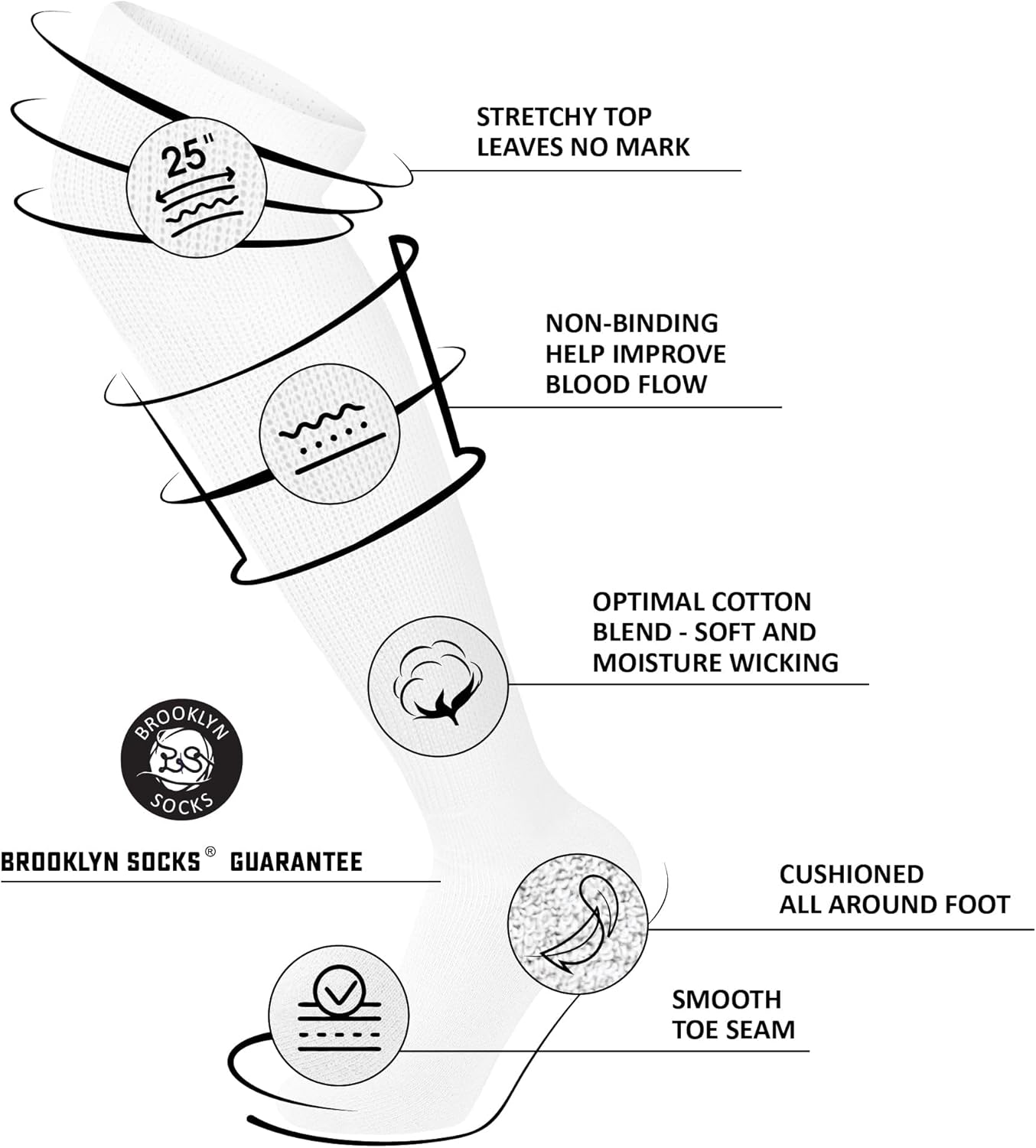 25"

STRETCHY TOP LEAVES NO MARK

NON-BINDING HELP IMPROVE BLOOD FLOW

OPTIMAL COTTON BLEND - SOFT AND MOISTURE WICKING

BROOKLYN BS SOCKS

BROOKLYN SOCKS® GUARANTEE

CUSHIONED ALL AROUND FOOT

SMOOTH TOE SEAM